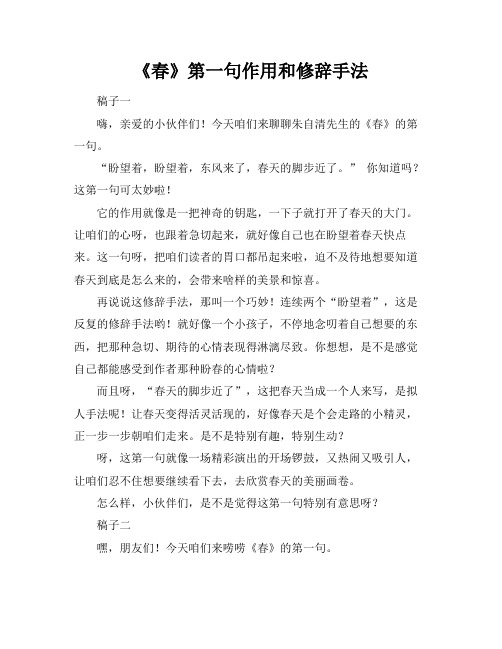 《春》第一句作用和修辞手法

稿子一

嗨，亲爱的小伙伴们！今天咱们来聊聊朱自清先生的《春》的第一句。

“盼望着，盼望着，东风来了，春天的脚步近了。” 你知道吗？这第一句可太妙啦！

它的作用就像是一把神奇的钥匙，一下子就打开了春天的大门。让咱们的心呀，也跟着急切起来，就好像自己也在盼望着春天快点来。这一句呀，把咱们读者的胃口都吊起来啦，迫不及待地想要知道春天到底是怎么来的，会带来啥样的美景和惊喜。

再说说这修辞手法，那叫一个巧妙！连续两个“盼望着”，这是反复的修辞手法哟！就好像一个小孩子，不停地念叨着自己想要的东西，把那种急切、期待的心情表现得淋漓尽致。你想想，是不是感觉自己都能感受到作者那种盼春的心情啦？

而且呀，“春天的脚步近了”，这把春天当成一个人来写，是拟人手法呢！让春天变得活灵活现的，好像春天是个会走路的小精灵，正一步一步朝咱们走来。是不是特别有趣，特别生动？

呀，这第一句就像一场精彩演出的开场锣鼓，又热闹又吸引人，让咱们忍不住想要继续看下去，去欣赏春天的美丽画卷。

怎么样，小伙伴们，是不是觉得这第一句特别有意思呀？

稿子二

嘿，朋友们！今天咱们来唠唠《春》的第一句。